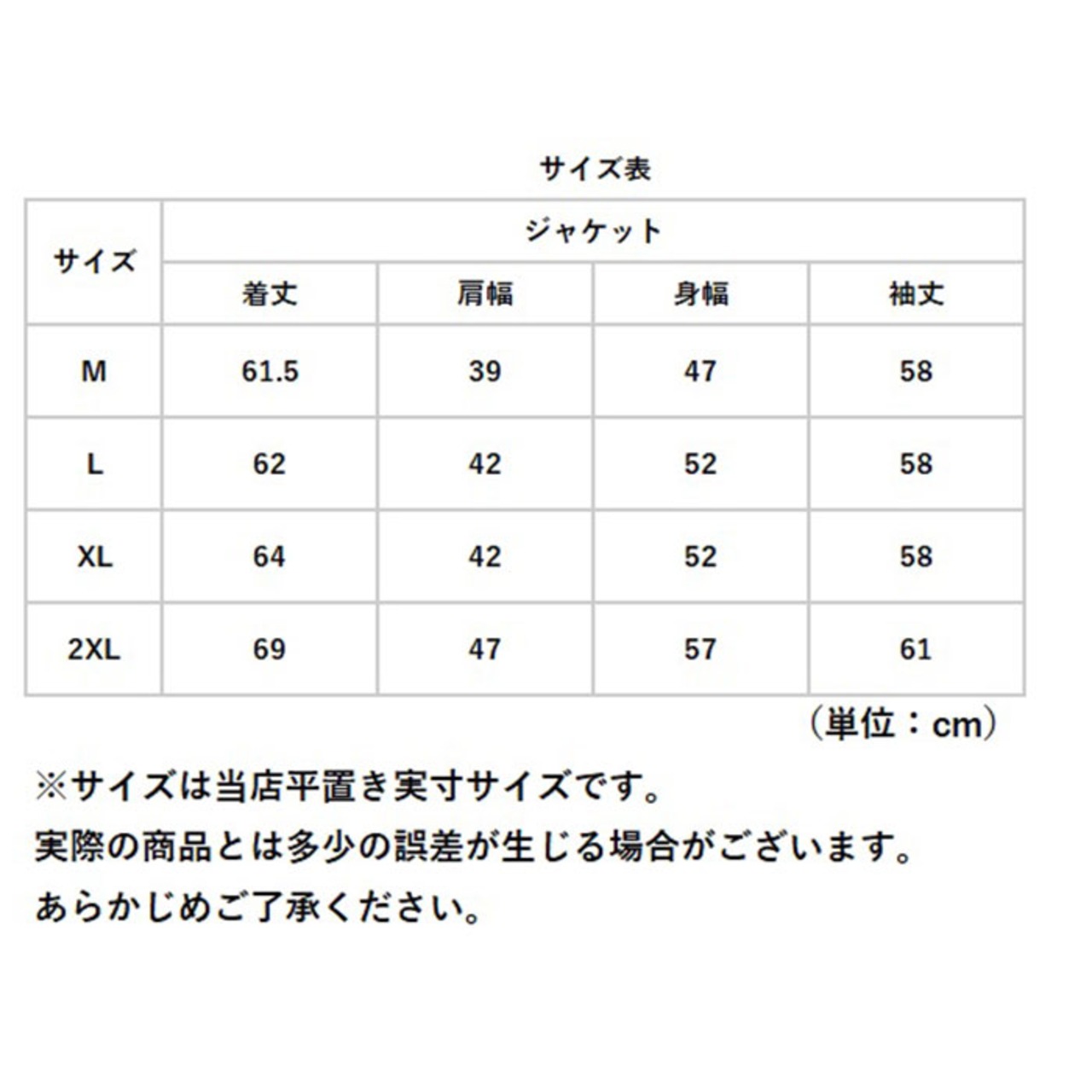 サイズ表

| サイズ | ジャケット | | | |
|---|---|---|---|---|
| | 着丈 | 肩幅 | 身幅 | 袖丈 |
| M | 61.5 | 39 | 47 | 58 |
| L | 62 | 42 | 52 | 58 |
| XL | 64 | 42 | 52 | 58 |
| 2XL | 69 | 47 | 57 | 61 |

（単位：cm）

※サイズは当店平置き実寸サイズです。
実際の商品とは多少の誤差が生じる場合がございます。
あらかじめご了承ください。